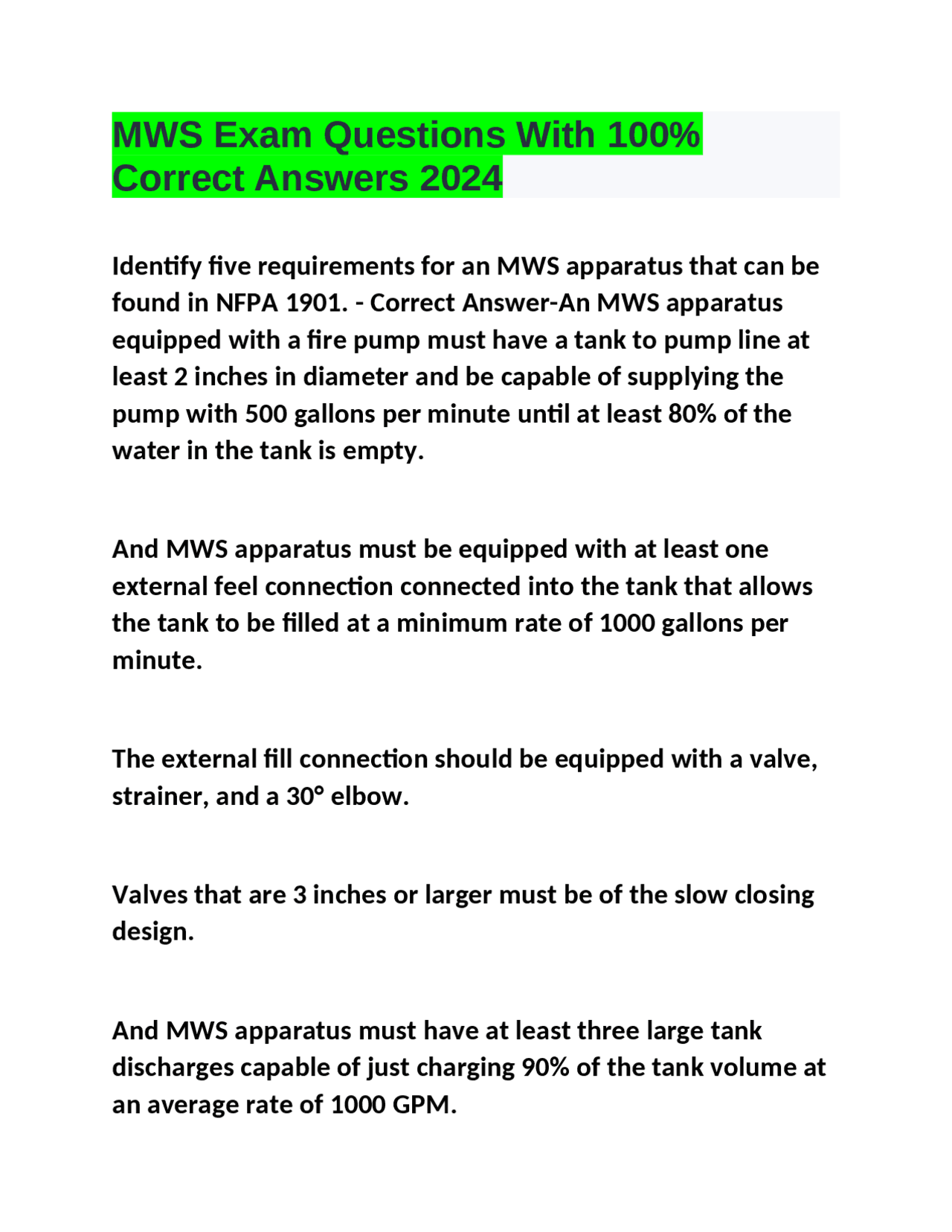 MWS Exam Questions With 100% Correct Answers 2024

Identify five requirements for an MWS apparatus that can be found in NFPA 1901. - Correct Answer-An MWS apparatus equipped with a fire pump must have a tank to pump line at least 2 inches in diameter and be capable of supplying the pump with 500 gallons per minute until at least 80% of the water in the tank is empty.

And MWS apparatus must be equipped with at least one external feel connection connected into the tank that allows the tank to be filled at a minimum rate of 1000 gallons per minute.

The external fill connection should be equipped with a valve, strainer, and a 30° elbow.

Valves that are 3 inches or larger must be of the slow closing design.

And MWS apparatus must have at least three large tank discharges capable of just charging 90% of the tank volume at an average rate of 1000 GPM.